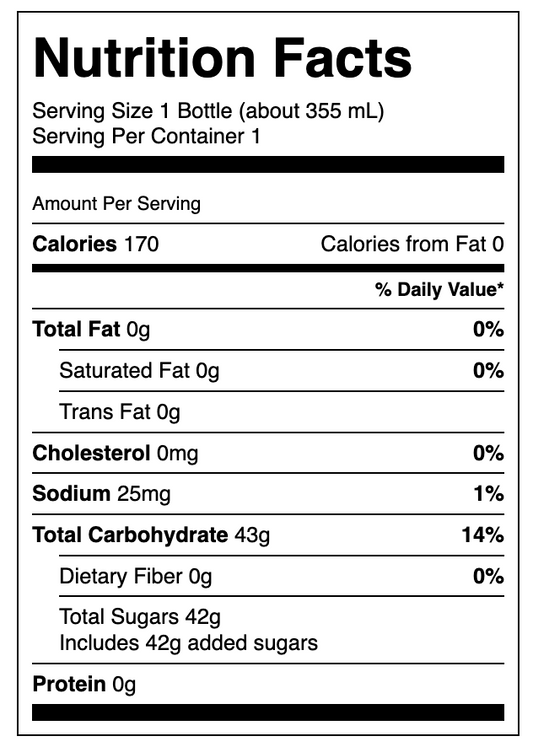 Nutrition Facts

Serving Size 1 Bottle (about 355 mL)
Serving Per Container 1

Amount Per Serving

Calories 170 Calories from Fat 0

% Daily Value*

Total Fat 0g 0%

Saturated Fat 0g 0%

Trans Fat 0g

Cholesterol 0mg 0%

Sodium 25mg 1%

Total Carbohydrate 43g 14%

Dietary Fiber 0g 0%

Total Sugars 42g
Includes 42g added sugars

Protein 0g